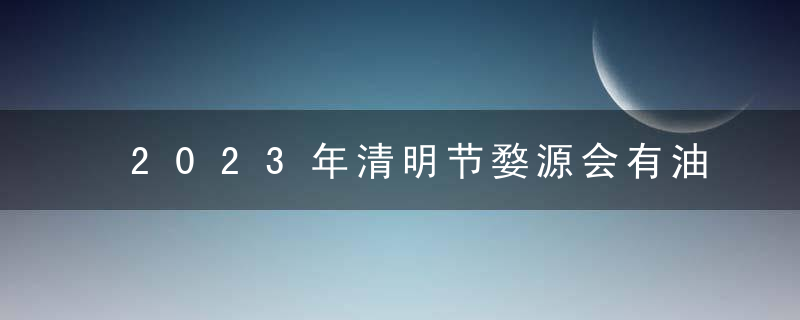 2023年清明节婺源会有油